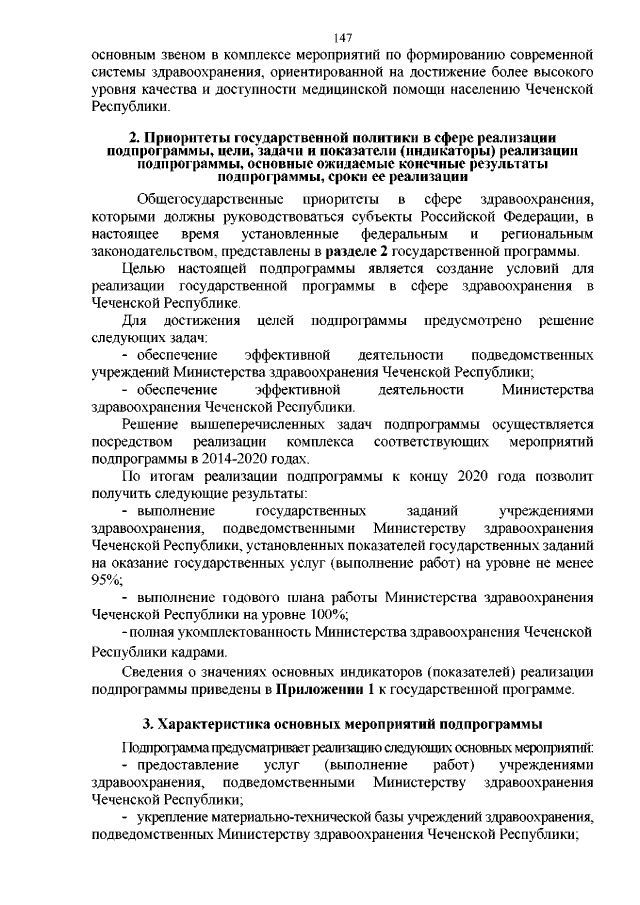 147

основным звеном в комплексе мероприятий по формированию современной системы здравоохранения, ориентированной на достижение более высокого уровня качества и доступности медицинской помощи населению Чеченской Республики.

2. Приоритеты государственной политики в сфере реализации подпрограммы, цели, задачи и показатели (индикаторы) реализации подпрограммы, основные ожидаемые конечные результаты подпрограммы, сроки ее реализации

Общегосударственные приоритеты в сфере здравоохранения, которыми должны руководствоваться субъекты Российской Федерации, в настоящее время установленные федеральным и региональным законодательством, представлены в разделе 2 государственной программы.

Целью настоящей подпрограммы является создание условий для реализации государственной программы в сфере здравоохранения в Чеченской Республике.

Для достижения целей подпрограммы предусмотрено решение следующих задач:

- обеспечение эффективной деятельности подведомственных учреждений Министерства здравоохранения Чеченской Республики;

- обеспечение эффективной деятельности Министерства здравоохранения Чеченской Республики.

Решение вышеперечисленных задач подпрограммы осуществляется посредством реализации комплекса соответствующих мероприятий подпрограммы в 2014-2020 годах.

По итогам реализации подпрограммы к концу 2020 года позволит получить следующие результаты:

- выполнение государственных заданий учреждениями здравоохранения, подведомственными Министерству здравоохранения Чеченской Республики, установленных показателей государственных заданий на оказание государственных услуг (выполнение работ) на уровне не менее 95%;

- выполнение годового плана работы Министерства здравоохранения Чеченской Республики на уровне 100%;

- полная укомплектованность Министерства здравоохранения Чеченской Республики кадрами.

Сведения о значениях основных индикаторов (показателей) реализации подпрограммы приведены в Приложении 1 к государственной программе.

3. Характеристика основных мероприятий подпрограммы

Подпрограмма предусматривает реализацию следующих основных мероприятий:

- предоставление услуг (выполнение работ) учреждениями здравоохранения, подведомственными Министерству здравоохранения Чеченской Республики;

- укрепление материально-технической базы учреждений здравоохранения, подведомственных Министерству здравоохранения Чеченской Республики;